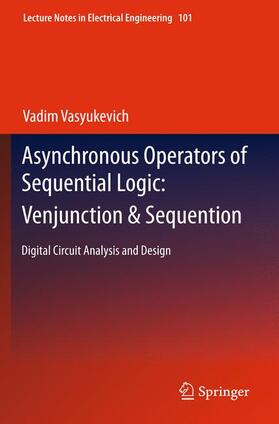 Lecture Notes in Electrical Engineering 101

Vadim Vasyukevich

Asynchronous Operators of Sequential Logic: Venjunction & Sequention

Digital Circuit Analysis and Design

Springer